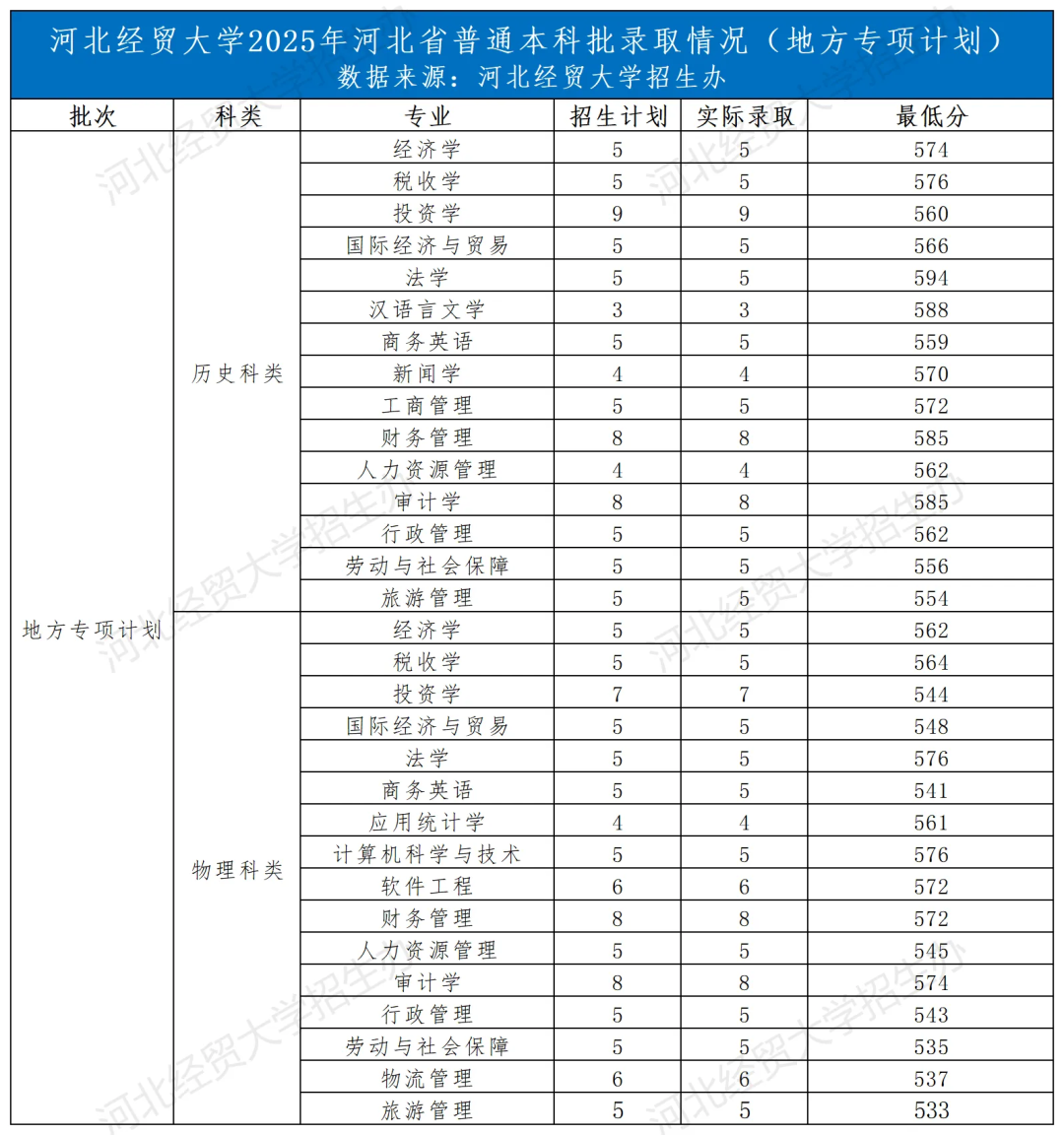 河北经贸大学2025年河北省普通本科批录取情况（地方专项计划）
数据来源：河北经贸大学招生办

| 批次 | 科类 | 专业 | 招生计划 | 实际录取 | 最低分 |
|---|---|---|---|---|---|
| 地方专项计划 | 历史科类 | 经济学 | 5 | 5 | 574 |
| | | 税收学 | 5 | 5 | 576 |
| | | 投资学 | 9 | 9 | 560 |
| | | 国际经济与贸易 | 5 | 5 | 566 |
| | | 法学 | 5 | 5 | 594 |
| | | 汉语言文学 | 3 | 3 | 588 |
| | | 商务英语 | 5 | 5 | 559 |
| | | 新闻学 | 4 | 4 | 570 |
| | | 工商管理 | 5 | 5 | 572 |
| | | 财务管理 | 8 | 8 | 585 |
| | | 人力资源管理 | 4 | 4 | 562 |
| | | 审计学 | 8 | 8 | 585 |
| | | 行政管理 | 5 | 5 | 562 |
| | | 劳动与社会保障 | 5 | 5 | 556 |
| | | 旅游管理 | 5 | 5 | 554 |
| | 物理科类 | 经济学 | 5 | 5 | 562 |
| | | 税收学 | 5 | 5 | 564 |
| | | 投资学 | 7 | 7 | 544 |
| | | 国际经济与贸易 | 5 | 5 | 548 |
| | | 法学 | 5 | 5 | 576 |
| | | 商务英语 | 5 | 5 | 541 |
| | | 应用统计学 | 4 | 4 | 561 |
| | | 计算机科学与技术 | 5 | 5 | 576 |
| | | 软件工程 | 6 | 6 | 572 |
| | | 财务管理 | 8 | 8 | 572 |
| | | 人力资源管理 | 5 | 5 | 545 |
| | | 审计学 | 8 | 8 | 574 |
| | | 行政管理 | 5 | 5 | 543 |
| | | 劳动与社会保障 | 5 | 5 | 535 |
| | | 物流管理 | 6 | 6 | 537 |
| | | 旅游管理 | 5 | 5 | 533 |

河北经贸大学招生办